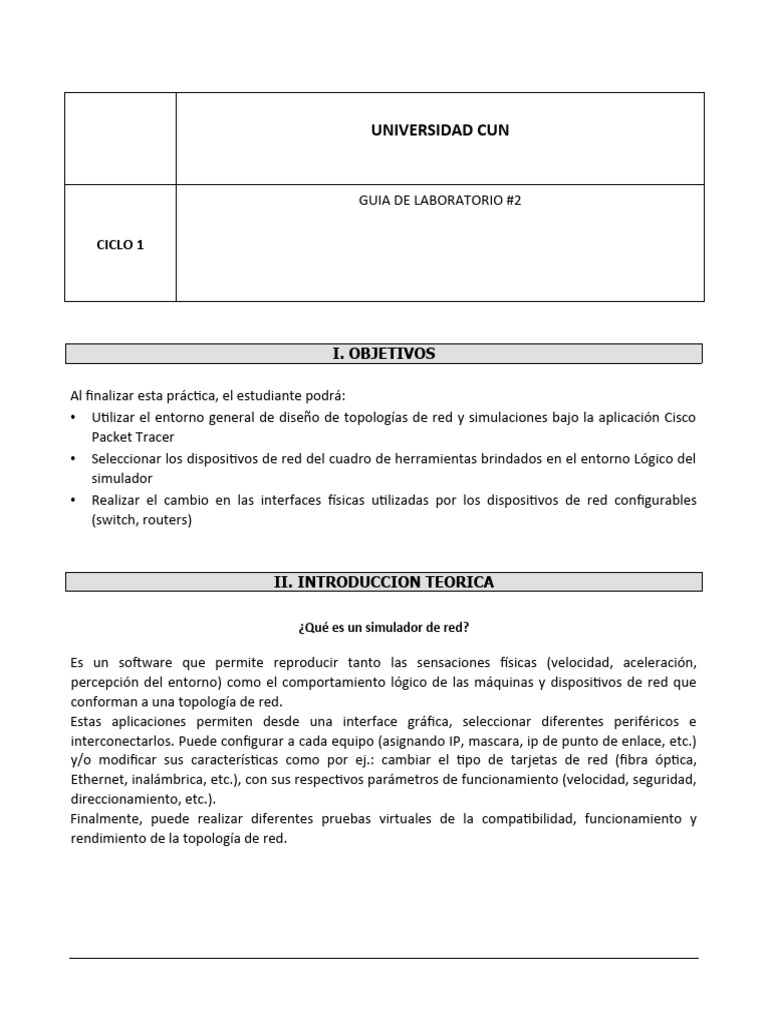 |  | UNIVERSIDAD CUN |
|---|---|
| CICLO 1 | GUIA DE LABORATORIO #2 |

I. OBJETIVOS

Al finalizar esta práctica, el estudiante podrá:
• Utilizar el entorno general de diseño de topologías de red y simulaciones bajo la aplicación Cisco Packet Tracer
• Seleccionar los dispositivos de red del cuadro de herramientas brindados en el entorno Lógico del simulador
• Realizar el cambio en las interfaces físicas utilizadas por los dispositivos de red configurables (switch, routers)

II. INTRODUCCION TEORICA

¿Qué es un simulador de red?

Es un software que permite reproducir tanto las sensaciones físicas (velocidad, aceleración, percepción del entorno) como el comportamiento lógico de las máquinas y dispositivos de red que conforman a una topología de red.
Estas aplicaciones permiten desde una interface gráfica, seleccionar diferentes periféricos e interconectarlos. Puede configurar a cada equipo (asignando IP, mascara, ip de punto de enlace, etc.) y/o modificar sus características como por ej.: cambiar el tipo de tarjetas de red (fibra óptica, Ethernet, inalámbrica, etc.), con sus respectivos parámetros de funcionamiento (velocidad, seguridad, direccionamiento, etc.).
Finalmente, puede realizar diferentes pruebas virtuales de la compatibilidad, funcionamiento y rendimiento de la topología de red.